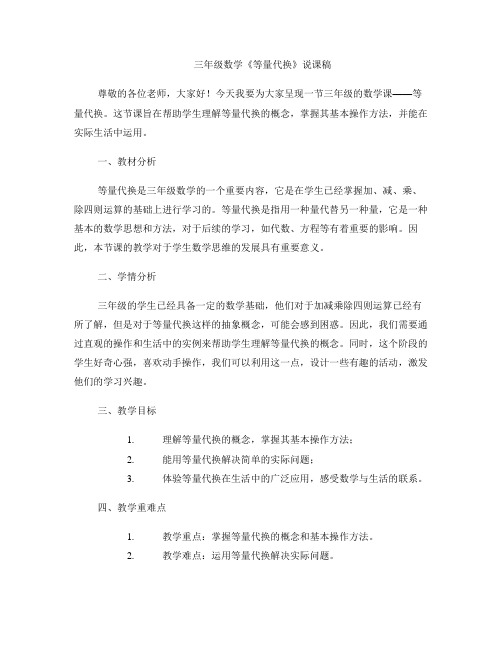 三年级数学《等量代换》说课稿

尊敬的各位老师，大家好！今天我要为大家呈现一节三年级的数学课——等量代换。这节课旨在帮助学生理解等量代换的概念，掌握其基本操作方法，并能在实际生活中运用。

一、教材分析

等量代换是三年级数学的一个重要内容，它是在学生已经掌握加、减、乘、除四则运算的基础上进行学习的。等量代换是指用一种量代替另一种量，它是一种基本的数学思想和方法，对于后续的学习，如代数、方程等有着重要的影响。因此，本节课的教学对于学生数学思维的发展具有重要意义。

二、学情分析

三年级的学生已经具备一定的数学基础，他们对于加减乘除四则运算已经有所了解，但是对于等量代换这样的抽象概念，可能会感到困惑。因此，我们需要通过直观的操作和生活中的实例来帮助学生理解等量代换的概念。同时，这个阶段的学生好奇心强，喜欢动手操作，我们可以利用这一点，设计一些有趣的活动，激发他们的学习兴趣。

三、教学目标

1. 理解等量代换的概念，掌握其基本操作方法；
2. 能用等量代换解决简单的实际问题；
3. 体验等量代换在生活中的广泛应用，感受数学与生活的联系。

四、教学重难点

1. 教学重点：掌握等量代换的概念和基本操作方法。
2. 教学难点：运用等量代换解决实际问题。